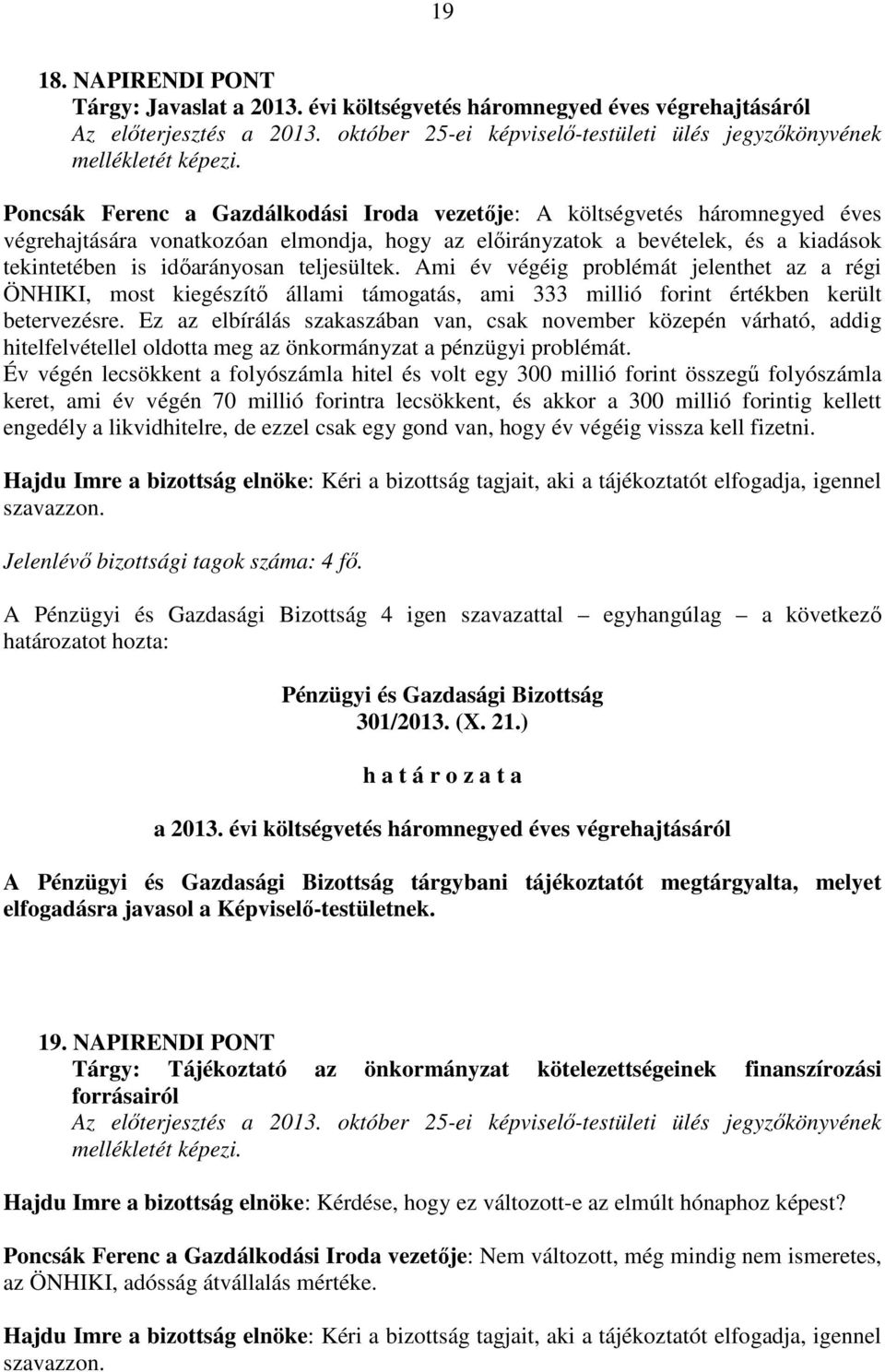 19

18. NAPIRENDI PONT
Tárgy: Javaslat a 2013. évi költségvetés háromnegyed éves végrehajtásáról
Az előterjesztés a 2013. október 25-ei képviselő-testületi ülés jegyzőkönyvének mellékletét képezi.

Poncsák Ferenc a Gazdálkodási Iroda vezetője: A költségvetés háromnegyed éves végrehajtására vonatkozóan elmondja, hogy az előirányzatok a bevételek, és a kiadások tekintetében is időarányosan teljesültek. Ami év végéig problémát jelenthet az a régi ÖNHIKI, most kiegészítő állami támogatás, ami 333 millió forint értékben került betervezésre. Ez az elbírálás szakaszában van, csak november közepén várható, addig hitelfelvétellel oldotta meg az önkormányzat a pénzügyi problémát.
Év végén lecsökkent a folyószámla hitel és volt egy 300 millió forint összegű folyószámla keret, ami év végén 70 millió forintra lecsökkent, és akkor a 300 millió forintig kellett engedély a likvidhitelre, de ezzel csak egy gond van, hogy év végéig vissza kell fizetni.

Hajdu Imre a bizottság elnöke: Kéri a bizottság tagjait, aki a tájékoztatót elfogadja, igennel szavazzon.

Jelenlévő bizottsági tagok száma: 4 fő.

A Pénzügyi és Gazdasági Bizottság 4 igen szavazattal – egyhangúlag – a következő határozatot hozta:

Pénzügyi és Gazdasági Bizottság
301/2013. (X. 21.)

h a t á r o z a t a

a 2013. évi költségvetés háromnegyed éves végrehajtásáról

A Pénzügyi és Gazdasági Bizottság tárgybani tájékoztatót megtárgyalta, melyet elfogadásra javasol a Képviselő-testületnek.

19. NAPIRENDI PONT
Tárgy: Tájékoztató az önkormányzat kötelezettségeinek finanszírozási forrásairól
Az előterjesztés a 2013. október 25-ei képviselő-testületi ülés jegyzőkönyvének mellékletét képezi.

Hajdu Imre a bizottság elnöke: Kérdése, hogy ez változott-e az elmúlt hónaphoz képest?

Poncsák Ferenc a Gazdálkodási Iroda vezetője: Nem változott, még mindig nem ismeretes, az ÖNHIKI, adósság átvállalás mértéke.

Hajdu Imre a bizottság elnöke: Kéri a bizottság tagjait, aki a tájékoztatót elfogadja, igennel szavazzon.